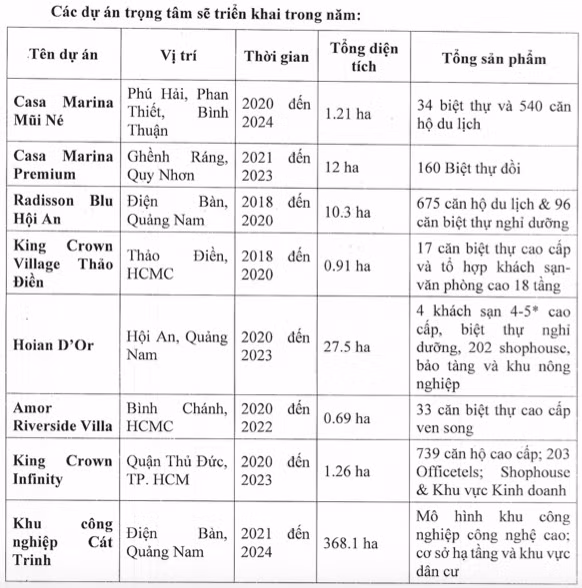 Các dự án trọng tâm sẽ triển khai trong năm:

| Tên dự án | Vị trí | Thời gian | Tổng diện tích | Tổng sản phẩm |
|---|---|---|---|---|
| Casa Marina Mũi Né | Phú Hải, Phan Thiết, Bình Thuận | 2020 đến 2024 | 1.21 ha | 34 biệt thự và 540 căn hộ du lịch |
| Casa Marina Premium | Ghềnh Ráng, Quy Nhơn | 2021 đến 2023 | 12 ha | 160 Biệt thự đồi |
| Radisson Blu Hội An | Điện Bàn, Quảng Nam | 2018 đến 2020 | 10.3 ha | 675 căn hộ du lịch & 96 căn biệt thự nghỉ dưỡng |
| King Crown Village Thảo Điền | Thảo Điền, HCMC | 2018 đến 2020 | 0.91 ha | 17 căn biệt thự cao cấp và tổ hợp khách sạn-văn phòng cao 18 tầng |
| Hoian D'Or | Hội An, Quảng Nam | 2020 đến 2023 | 27.5 ha | 4 khách sạn 4-5* cao cấp, biệt thự nghỉ dưỡng, 202 shophouse, bảo tàng và khu nông nghiệp |
| Amor Riverside Villa | Bình Chánh, HCMC | 2020 đến 2022 | 0.69 ha | 33 căn biệt thự cao cấp ven song |
| King Crown Infinity | Quận Thủ Đức, TP. HCM | 2020 đến 2023 | 1.26 ha | 739 căn hộ cao cấp; 203 Officetels; Shophouse & Khu vực Kinh doanh |
| Khu công nghiệp Cát Trinh | Điện Bàn, Quảng Nam | 2021 đến 2024 | 368.1 ha | Mô hình khu công nghiệp công nghệ cao; cơ sở hạ tầng và khu vực dân cư |